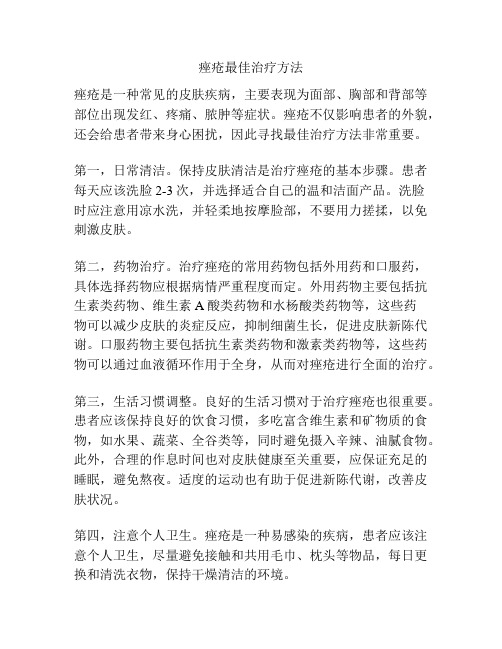 痤疮最佳治疗方法

痤疮是一种常见的皮肤疾病，主要表现为面部、胸部和背部等部位出现发红、疼痛、脓肿等症状。痤疮不仅影响患者的外貌，还会给患者带来身心困扰，因此寻找最佳治疗方法非常重要。

第一，日常清洁。保持皮肤清洁是治疗痤疮的基本步骤。患者每天应该洗脸 2-3 次，并选择适合自己的温和洁面产品。洗脸时应注意用凉水洗，并轻柔地按摩脸部，不要用力搓揉，以免刺激皮肤。

第二，药物治疗。治疗痤疮的常用药物包括外用药和口服药，具体选择药物应根据病情严重程度而定。外用药物主要包括抗生素类药物、维生素 A 酸类药物和水杨酸类药物等，这些药物可以减少皮肤的炎症反应，抑制细菌生长，促进皮肤新陈代谢。口服药物主要包括抗生素类药物和激素类药物等，这些药物可以通过血液循环作用于全身，从而对痤疮进行全面的治疗。

第三，生活习惯调整。良好的生活习惯对于治疗痤疮也很重要。患者应该保持良好的饮食习惯，多吃富含维生素和矿物质的食物，如水果、蔬菜、全谷类等，同时避免摄入辛辣、油腻食物。此外，合理的作息时间也对皮肤健康至关重要，应保证充足的睡眠，避免熬夜。适度的运动也有助于促进新陈代谢，改善皮肤状况。

第四，注意个人卫生。痤疮是一种易感染的疾病，患者应该注意个人卫生，尽量避免接触和共用毛巾、枕头等物品，每日更换和清洗衣物，保持干燥清洁的环境。